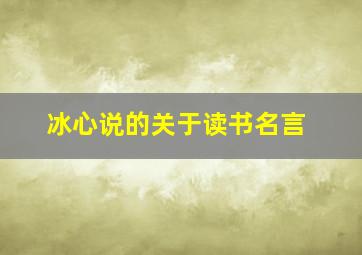 冰心说的关于读书名言